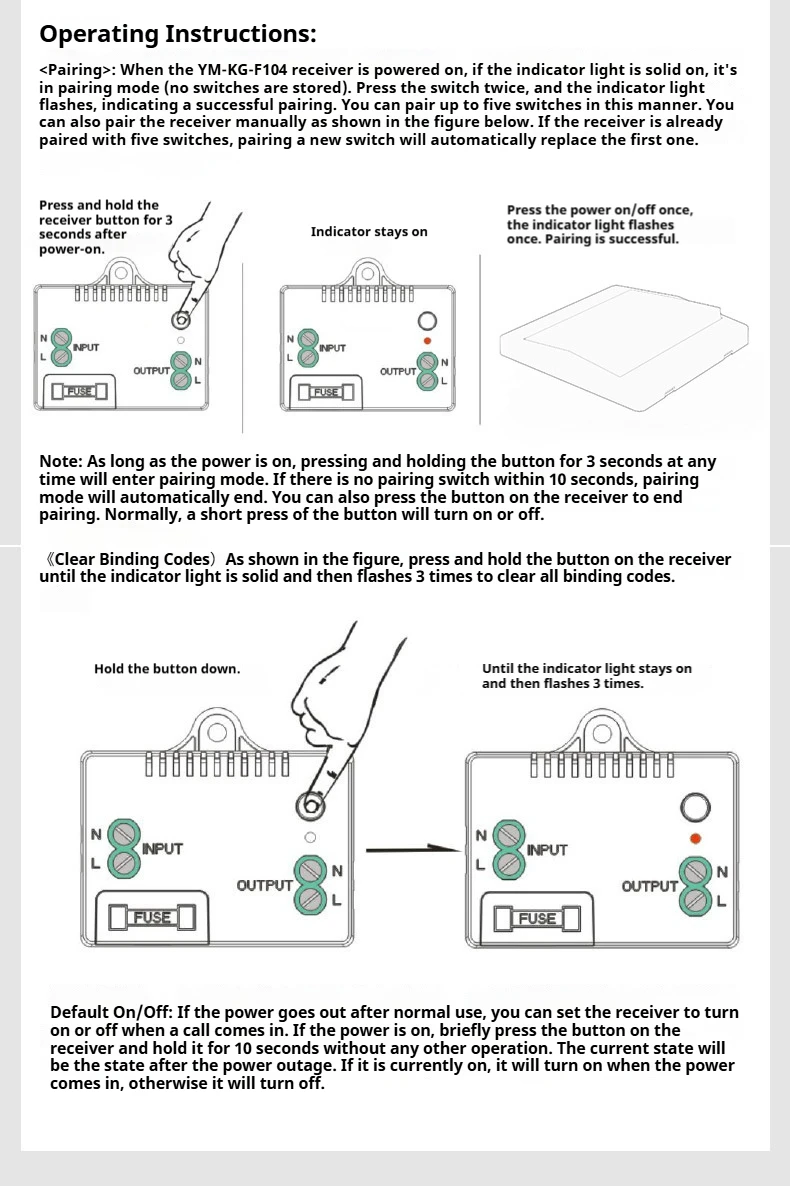 Operating Instructions:

<Pairing>: When the YM-KG-F104 receiver is powered on, if the indicator light is solid on, it's in pairing mode (no switches are stored). Press the switch twice, and the indicator light flashes, indicating a successful pairing. You can pair up to five switches in this manner. You can also pair the receiver manually as shown in the figure below. If the receiver is already paired with five switches, pairing a new switch will automatically replace the first one.

Press and hold the receiver button for 3 seconds after power-on.

N
L
INPUT
OUTPUT
N
L
FUSE

Indicator stays on

N
L
INPUT
OUTPUT
N
L
FUSE

Press the power on/off once, the indicator light flashes once. Pairing is successful.

Note: As long as the power is on, pressing and holding the button for 3 seconds at any time will enter pairing mode. If there is no pairing switch within 10 seconds, pairing mode will automatically end. You can also press the button on the receiver to end pairing. Normally, a short press of the button will turn on or off.

《Clear Binding Codes》As shown in the figure, press and hold the button on the receiver until the indicator light is solid and then flashes 3 times to clear all binding codes.

Hold the button down.

N
L
INPUT
OUTPUT
N
L
FUSE

Until the indicator light stays on and then flashes 3 times.

N
L
INPUT
OUTPUT
N
L
FUSE

Default On/Off: If the power goes out after normal use, you can set the receiver to turn on or off when a call comes in. If the power is on, briefly press the button on the receiver and hold it for 10 seconds without any other operation. The current state will be the state after the power outage. If it is currently on, it will turn on when the power comes in, otherwise it will turn off.